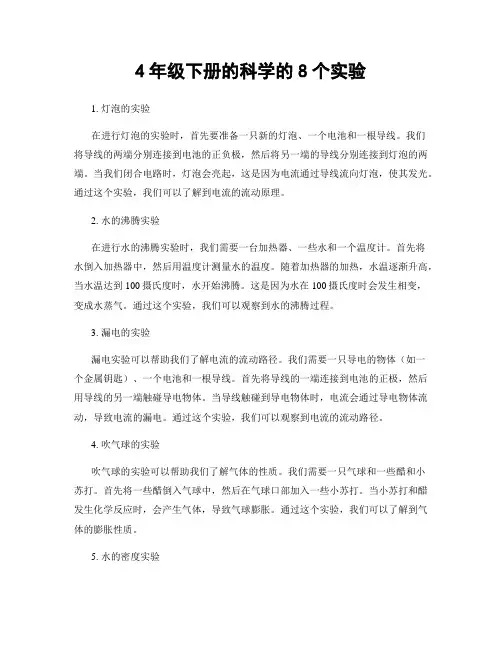 4 年级下册的科学的 8 个实验

1. 灯泡的实验

在进行灯泡的实验时，首先要准备一只新的灯泡、一个电池和一根导线。我们将导线的两端分别连接到电池的正负极，然后将另一端的导线分别连接到灯泡的两端。当我们闭合电路时，灯泡会亮起，这是因为电流通过导线流向灯泡，使其发光。通过这个实验，我们可以了解到电流的流动原理。

2. 水的沸腾实验

在进行水的沸腾实验时，我们需要一台加热器、一些水和一个温度计。首先将水倒入加热器中，然后用温度计测量水的温度。随着加热器的加热，水温逐渐升高，当水温达到 100 摄氏度时，水开始沸腾。这是因为水在 100 摄氏度时会发生相变，变成水蒸气。通过这个实验，我们可以观察到水的沸腾过程。

3. 漏电的实验

漏电实验可以帮助我们了解电流的流动路径。我们需要一只导电的物体（如一个金属钥匙）、一个电池和一根导线。首先将导线的一端连接到电池的正极，然后用导线的另一端触碰导电物体。当导线触碰到导电物体时，电流会通过导电物体流动，导致电流的漏电。通过这个实验，我们可以观察到电流的流动路径。

4. 吹气球的实验

吹气球的实验可以帮助我们了解气体的性质。我们需要一只气球和一些醋和小苏打。首先将一些醋倒入气球中，然后在气球口部加入一些小苏打。当小苏打和醋发生化学反应时，会产生气体，导致气球膨胀。通过这个实验，我们可以了解到气体的膨胀性质。

5. 水的密度实验